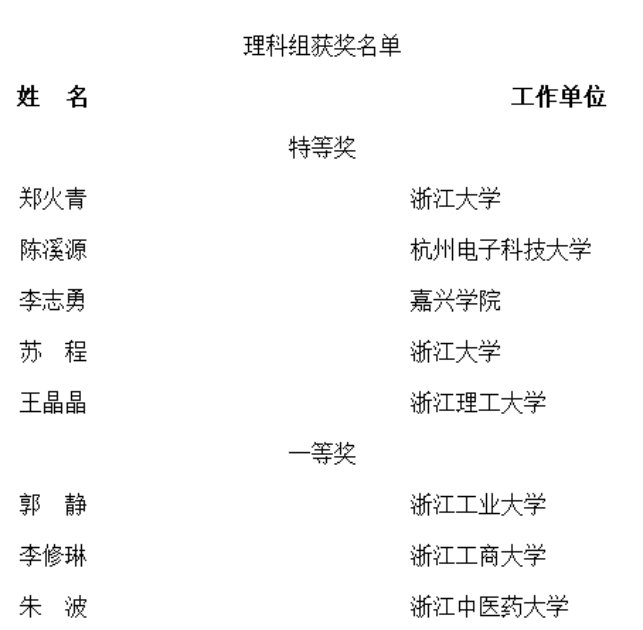 理科组获奖名单

| 姓　名 | 工作单位 |
|---|---|
| 特等奖 | |
| 郑火青 | 浙江大学 |
| 陈溪源 | 杭州电子科技大学 |
| 李志勇 | 嘉兴学院 |
| 苏　程 | 浙江大学 |
| 王晶晶 | 浙江理工大学 |
| 一等奖 | |
| 郭　静 | 浙江工业大学 |
| 李修琳 | 浙江工商大学 |
| 朱　波 | 浙江中医药大学 |